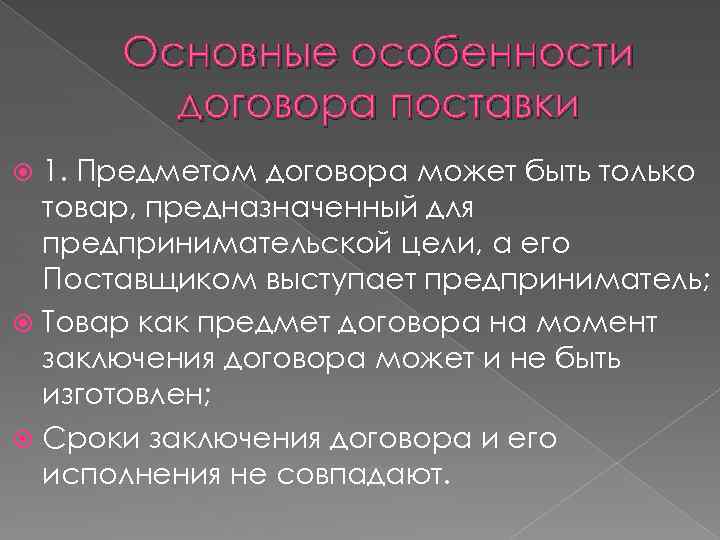 Основные особенности договора поставки

• 1. Предметом договора может быть только товар, предназначенный для предпринимательской цели, а его Поставщиком выступает предприниматель;

• Товар как предмет договора на момент заключения договора может и не быть изготовлен;

• Сроки заключения договора и его исполнения не совпадают.